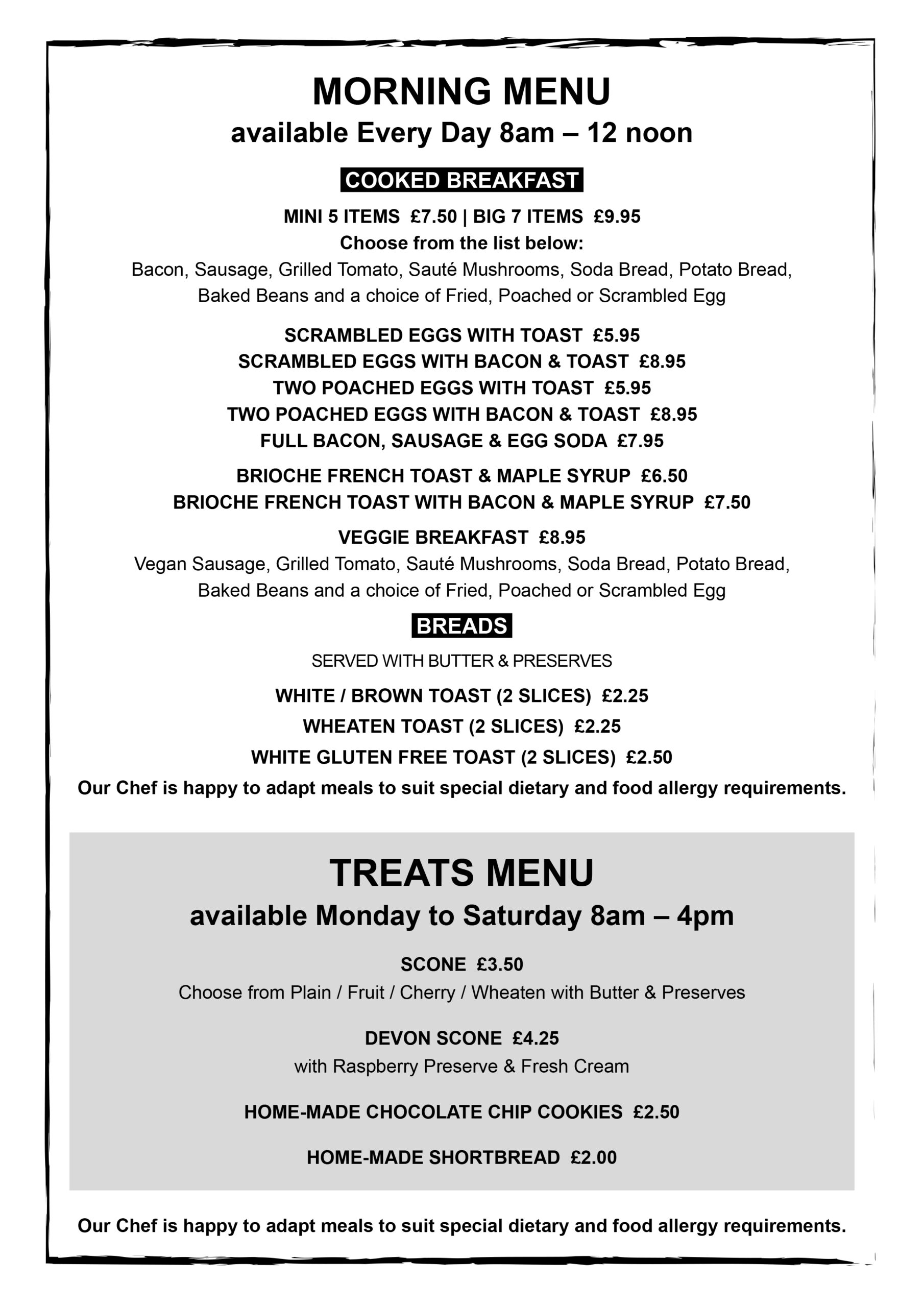 MORNING MENU
available Every Day 8am – 12 noon

COOKED BREAKFAST

MINI 5 ITEMS £7.50 | BIG 7 ITEMS £9.95
Choose from the list below:
Bacon, Sausage, Grilled Tomato, Sauté Mushrooms, Soda Bread, Potato Bread, Baked Beans and a choice of Fried, Poached or Scrambled Egg

SCRAMBLED EGGS WITH TOAST £5.95
SCRAMBLED EGGS WITH BACON & TOAST £8.95
TWO POACHED EGGS WITH TOAST £5.95
TWO POACHED EGGS WITH BACON & TOAST £8.95
FULL BACON, SAUSAGE & EGG SODA £7.95

BRIOCHE FRENCH TOAST & MAPLE SYRUP £6.50
BRIOCHE FRENCH TOAST WITH BACON & MAPLE SYRUP £7.50

VEGGIE BREAKFAST £8.95
Vegan Sausage, Grilled Tomato, Sauté Mushrooms, Soda Bread, Potato Bread, Baked Beans and a choice of Fried, Poached or Scrambled Egg

BREADS

SERVED WITH BUTTER & PRESERVES

WHITE / BROWN TOAST (2 SLICES) £2.25
WHEATEN TOAST (2 SLICES) £2.25
WHITE GLUTEN FREE TOAST (2 SLICES) £2.50
Our Chef is happy to adapt meals to suit special dietary and food allergy requirements.

TREATS MENU
available Monday to Saturday 8am – 4pm

SCONE £3.50
Choose from Plain / Fruit / Cherry / Wheaten with Butter & Preserves

DEVON SCONE £4.25
with Raspberry Preserve & Fresh Cream

HOME-MADE CHOCOLATE CHIP COOKIES £2.50

HOME-MADE SHORTBREAD £2.00

Our Chef is happy to adapt meals to suit special dietary and food allergy requirements.